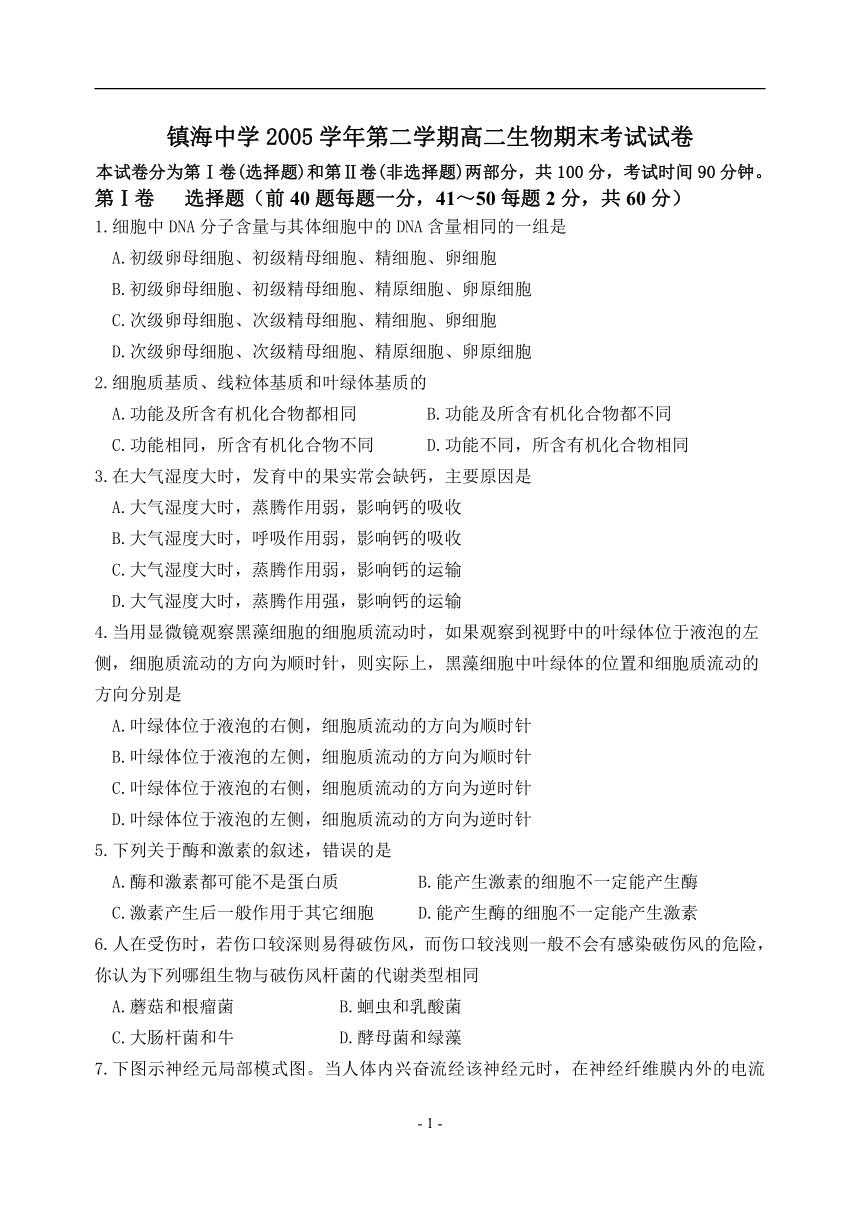 镇海中学 2005 学年第二学期高二生物期末考试试卷

本试卷分为第Ⅰ卷(选择题)和第Ⅱ卷(非选择题)两部分，共 100 分，考试时间 90 分钟。

第Ⅰ卷　选择题（前 40 题每题一分，41～50 每题 2 分，共 60 分）

1.细胞中 DNA 分子含量与其体细胞中的 DNA 含量相同的一组是

A.初级卵母细胞、初级精母细胞、精细胞、卵细胞

B.初级卵母细胞、初级精母细胞、精原细胞、卵原细胞

C.次级卵母细胞、次级精母细胞、精细胞、卵细胞

D.次级卵母细胞、次级精母细胞、精原细胞、卵原细胞

2.细胞质基质、线粒体基质和叶绿体基质的

A.功能及所含有机化合物都相同　　B.功能及所含有机化合物都不同

C.功能相同，所含有机化合物不同　　D.功能不同，所含有机化合物相同

3.在大气湿度大时，发育中的果实常会缺钙，主要原因是

A.大气湿度大时，蒸腾作用弱，影响钙的吸收

B.大气湿度大时，呼吸作用弱，影响钙的吸收

C.大气湿度大时，蒸腾作用弱，影响钙的运输

D.大气湿度大时，蒸腾作用强，影响钙的运输

4.当用显微镜观察黑藻细胞的细胞质流动时，如果观察到视野中的叶绿体位于液泡的左侧，细胞质流动的方向为顺时针，则实际上，黑藻细胞中叶绿体的位置和细胞质流动的方向分别是

A.叶绿体位于液泡的右侧，细胞质流动的方向为顺时针

B.叶绿体位于液泡的左侧，细胞质流动的方向为顺时针

C.叶绿体位于液泡的右侧，细胞质流动的方向为逆时针

D.叶绿体位于液泡的左侧，细胞质流动的方向为逆时针

5.下列关于酶和激素的叙述，错误的是

A.酶和激素都可能不是蛋白质　　B.能产生激素的细胞不一定能产生酶

C.激素产生后一般作用于其它细胞　　D.能产生酶的细胞不一定能产生激素

6.人在受伤时，若伤口较深则易得破伤风，而伤口较浅则一般不会有感染破伤风的危险，你认为下列哪组生物与破伤风杆菌的代谢类型相同

A.蘑菇和根瘤菌　　B.蛔虫和乳酸菌

C.大肠杆菌和牛　　D.酵母菌和绿藻

7.下图示神经元局部模式图。当人体内兴奋流经该神经元时，在神经纤维膜内外的电流

- 1 -